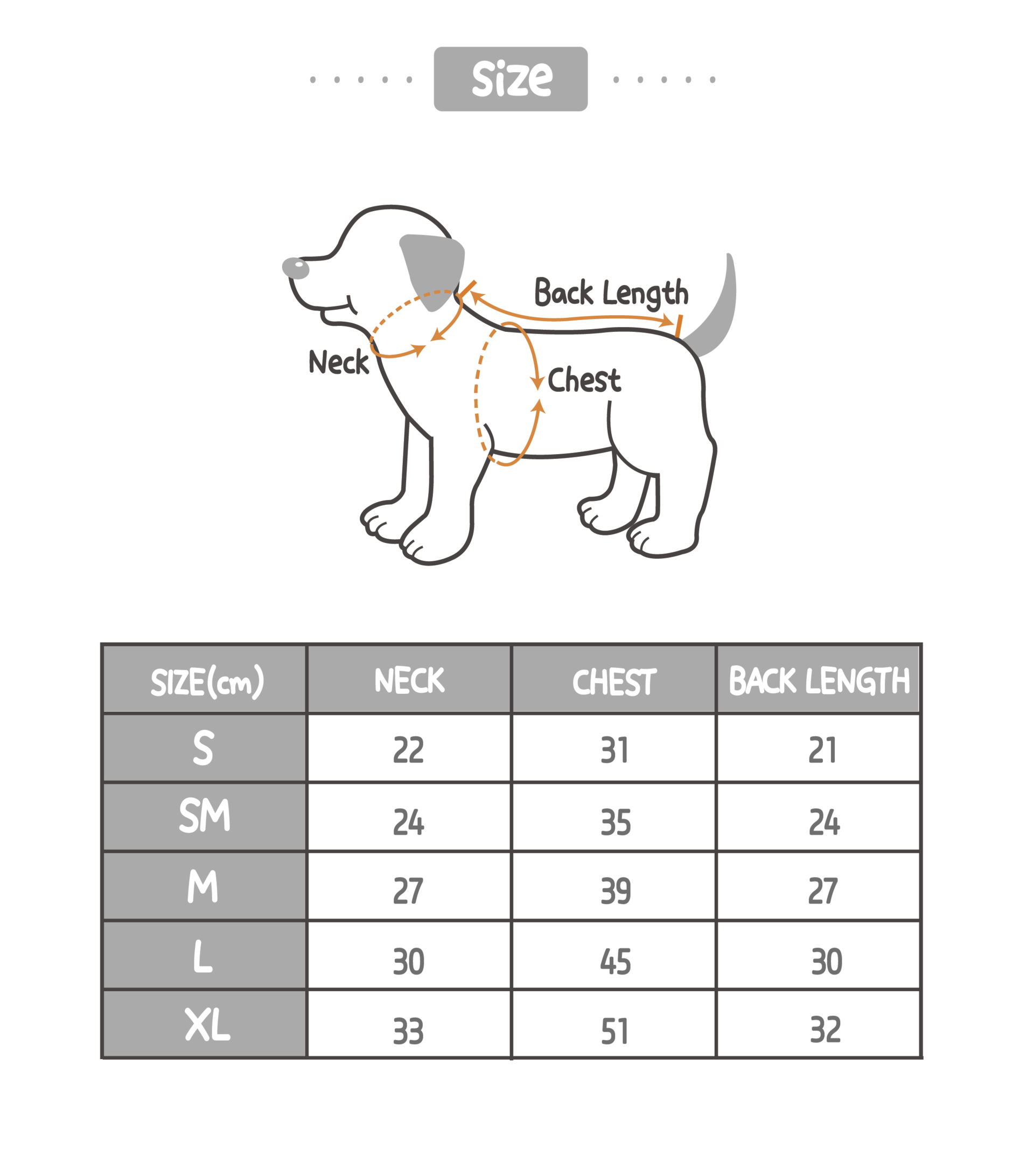 Size

Back Length
Neck
Chest

| SIZE(cm) | NECK | CHEST | BACK LENGTH |
|---|---|---|---|
| S | 22 | 31 | 21 |
| SM | 24 | 35 | 24 |
| M | 27 | 39 | 27 |
| L | 30 | 45 | 30 |
| XL | 33 | 51 | 32 |